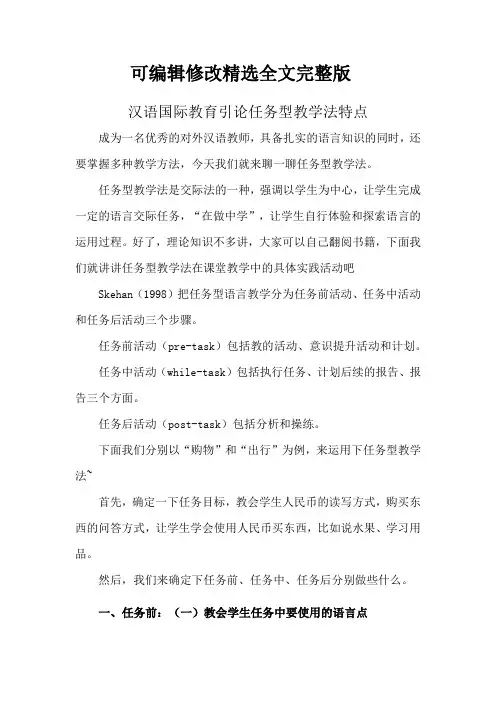 可编辑修改精选全文完整版

汉语国际教育引论任务型教学法特点

成为一名优秀的对外汉语教师，具备扎实的语言知识的同时，还要掌握多种教学方法，今天我们就来聊一聊任务型教学法。

任务型教学法是交际法的一种，强调以学生为中心，让学生完成一定的语言交际任务，“在做中学”，让学生自行体验和探索语言的运用过程。好了，理论知识不多讲，大家可以自己翻阅书籍，下面我们就讲讲任务型教学法在课堂教学中的具体实践活动吧

Skehan（1998）把任务型语言教学分为任务前活动、任务中活动和任务后活动三个步骤。

任务前活动（pre-task）包括教的活动、意识提升活动和计划。

任务中活动（while-task）包括执行任务、计划后续的报告、报告三个方面。

任务后活动（post-task）包括分析和操练。

下面我们分别以“购物”和“出行”为例，来运用下任务型教学法~

首先，确定一下任务目标，教会学生人民币的读写方式，购买东西的问答方式，让学生学会使用人民币买东西，比如说水果、学习用品。

然后，我们来确定下任务前、任务中、任务后分别做些什么。

一、任务前：（一）教会学生任务中要使用的语言点